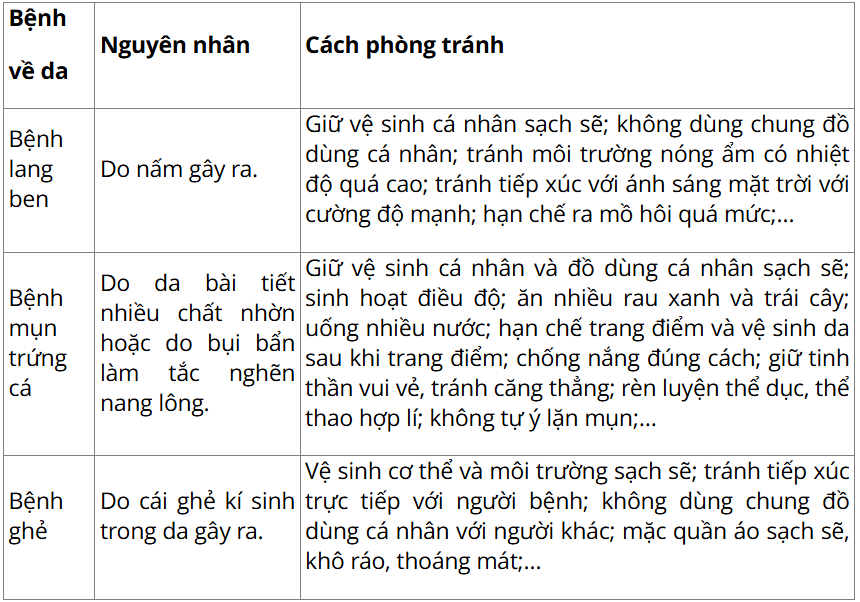 | Bệnh về da | Nguyên nhân | Cách phòng tránh |
|---|---|---|
| Bệnh lang ben | Do nấm gây ra. | Giữ vệ sinh cá nhân sạch sẽ; không dùng chung đồ dùng cá nhân; tránh môi trường nóng ẩm có nhiệt độ quá cao; tránh tiếp xúc với ánh sáng mặt trời với cường độ mạnh; hạn chế ra mồ hôi quá mức;... |
| Bệnh mụn trứng cá | Do da bài tiết nhiều chất nhờn hoặc do bụi bẩn làm tắc nghẽn nang lông. | Giữ vệ sinh cá nhân và đồ dùng cá nhân sạch sẽ; sinh hoạt điều độ; ăn nhiều rau xanh và trái cây; uống nhiều nước; hạn chế trang điểm và vệ sinh da sau khi trang điểm; chống nắng đúng cách; giữ tinh thần vui vẻ, tránh căng thẳng; rèn luyện thể dục, thể thao hợp lí; không tự ý lặn mụn;... |
| Bệnh ghẻ | Do cái ghẻ kí sinh trong da gây ra. | Vệ sinh cơ thể và môi trường sạch sẽ; tránh tiếp xúc trực tiếp với người bệnh; không dùng chung đồ dùng cá nhân với người khác; mặc quần áo sạch sẽ, khô ráo, thoáng mát;... |